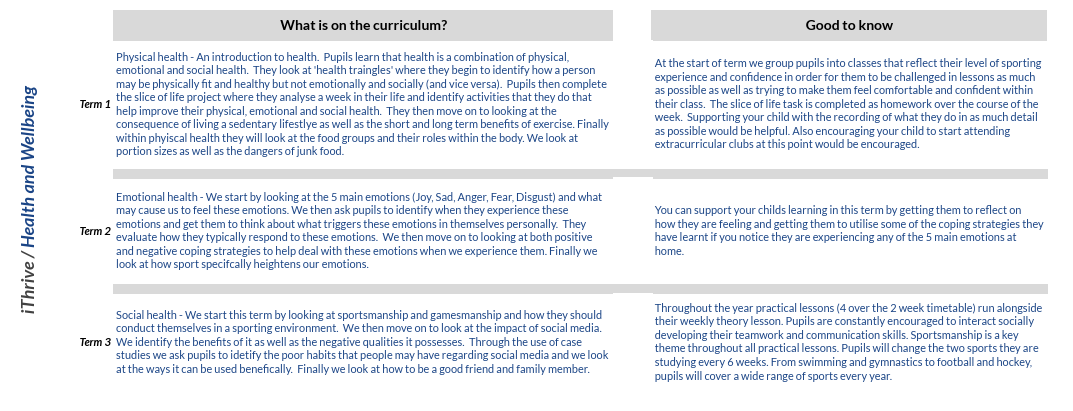 iThrive / Health and Wellbeing

|  | What is on the curriculum? | Good to know |
|---|---|---|
| Term 1 | Physical health - An introduction to health. Pupils learn that health is a combination of physical, emotional and social health. They look at 'health traingles' where they begin to identify how a person may be physically fit and healthy but not emotionally and socially (and vice versa). Pupils then complete the slice of life project where they analyse a week in their life and identify activities that they do that help improve their physical, emotional and social health. They then move on to looking at the consequence of living a sedentary lifestlye as well as the short and long term benefits of exercise. Finally within phyiscal health they will look at the food groups and their roles within the body. We look at portion sizes as well as the dangers of junk food. | At the start of term we group pupils into classes that reflect their level of sporting experience and confidence in order for them to be challenged in lessons as much as possible as well as trying to make them feel comfortable and confident within their class. The slice of life task is completed as homework over the course of the week. Supporting your child with the recording of what they do in as much detail as possible would be helpful. Also encouraging your child to start attending extracurricular clubs at this point would be encouraged. |
| Term 2 | Emotional health - We start by looking at the 5 main emotions (Joy, Sad, Anger, Fear, Disgust) and what may cause us to feel these emotions. We then ask pupils to identify when they experience these emotions and get them to think about what triggers these emotions in themselves personally. They evaluate how they typically respond to these emotions. We then move on to looking at both positive and negative coping strategies to help deal with these emotions when we experience them. Finally we look at how sport specifcally heightens our emotions. | You can support your childs learning in this term by getting them to reflect on how they are feeling and getting them to utilise some of the coping strategies they have learnt if you notice they are experiencing any of the 5 main emotions at home. |
| Term 3 | Social health - We start this term by looking at sportsmanship and gamesmanship and how they should conduct themselves in a sporting environment. We then move on to look at the impact of social media. We identify the benefits of it as well as the negative qualities it possesses. Through the use of case studies we ask pupils to idetify the poor habits that people may have regarding social media and we look at the ways it can be used benefically. Finally we look at how to be a good friend and family member. | Throughout the year practical lessons (4 over the 2 week timetable) run alongside their weekly theory lesson. Pupils are constantly encouraged to interact socially developing their teamwork and communication skills. Sportsmanship is a key theme throughout all practical lessons. Pupils will change the two sports they are studying every 6 weeks. From swimming and gymnastics to football and hockey, pupils will cover a wide range of sports every year. |